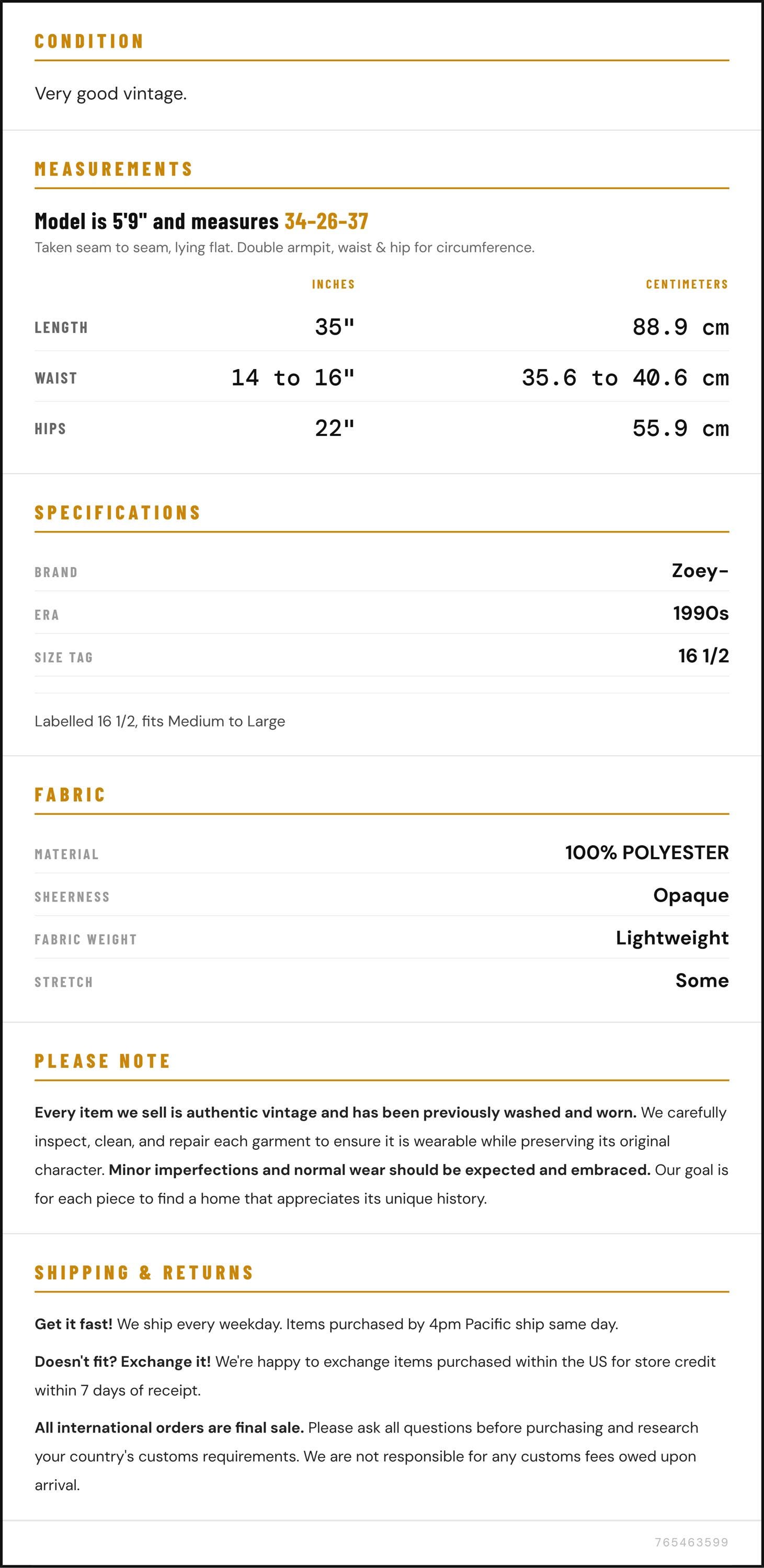 CONDITION

Very good vintage.

MEASUREMENTS

Model is 5'9" and measures 34-26-37

Taken seam to seam, lying flat. Double armpit, waist & hip for circumference.

| | INCHES | CENTIMETERS |
|---|---|---|
| LENGTH | 35" | 88.9 cm |
| WAIST | 14 to 16" | 35.6 to 40.6 cm |
| HIPS | 22" | 55.9 cm |

SPECIFICATIONS

| BRAND | Zoey- |
|---|---|
| ERA | 1990s |
| SIZE TAG | 16 1/2 |

Labelled 16 1/2, fits Medium to Large

FABRIC

| MATERIAL | 100% POLYESTER |
|---|---|
| SHEERNESS | Opaque |
| FABRIC WEIGHT | Lightweight |
| STRETCH | Some |

PLEASE NOTE

Every item we sell is authentic vintage and has been previously washed and worn. We carefully inspect, clean, and repair each garment to ensure it is wearable while preserving its original character. Minor imperfections and normal wear should be expected and embraced. Our goal is for each piece to find a home that appreciates its unique history.

SHIPPING & RETURNS

Get it fast! We ship every weekday. Items purchased by 4pm Pacific ship same day.

Doesn't fit? Exchange it! We're happy to exchange items purchased within the US for store credit within 7 days of receipt.

All international orders are final sale. Please ask all questions before purchasing and research your country's customs requirements. We are not responsible for any customs fees owed upon arrival.

765463599